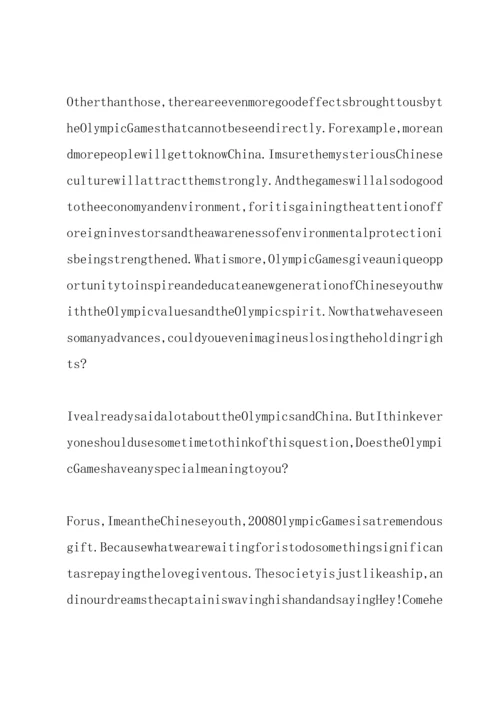 Otherthanthose,thereareevenmoregoodeffectsbroughttousbytheOlympicGamesthatcannotbeseendirectly.Forexample,moreandmorepeoplewillgettoknowChina.ImsurethemysteriousChineseculturewillattractthemstrongly.Andthegameswillalsodogoodtotheeconomyandenvironment,foritisgainingtheattentionofforeigninvestorsandtheawarenessofenvironmentalprotectionisbeingstrengthened.Whatismore,OlympicGamesgiveauniqueopportunitytoinspireandeducateanewgenerationofChineseyouthwiththeOlympicvaluesandtheOlympicspirit.Nowthatwehaveseensomanyadvances,couldyouevenimagineuslosingtheholdingrights?

IvealreadysaidalotabouttheOlympicsandChina.ButIthinkeveryoneshouldusesometimetothinkofthisquestion,DoestheOlympicGameshaveanyspecialmeaningtoyou?

Forus,ImeantheChineseyouth,2008OlympicGamesisatremendousgift.Becausewhatwearewaitingforistodosomethingsignificantasrepayingthelovegiventous.Thesocietyisjustlikeaship,andinourdreamsthecaptainiswavinghishandandsayingHey!Comehe